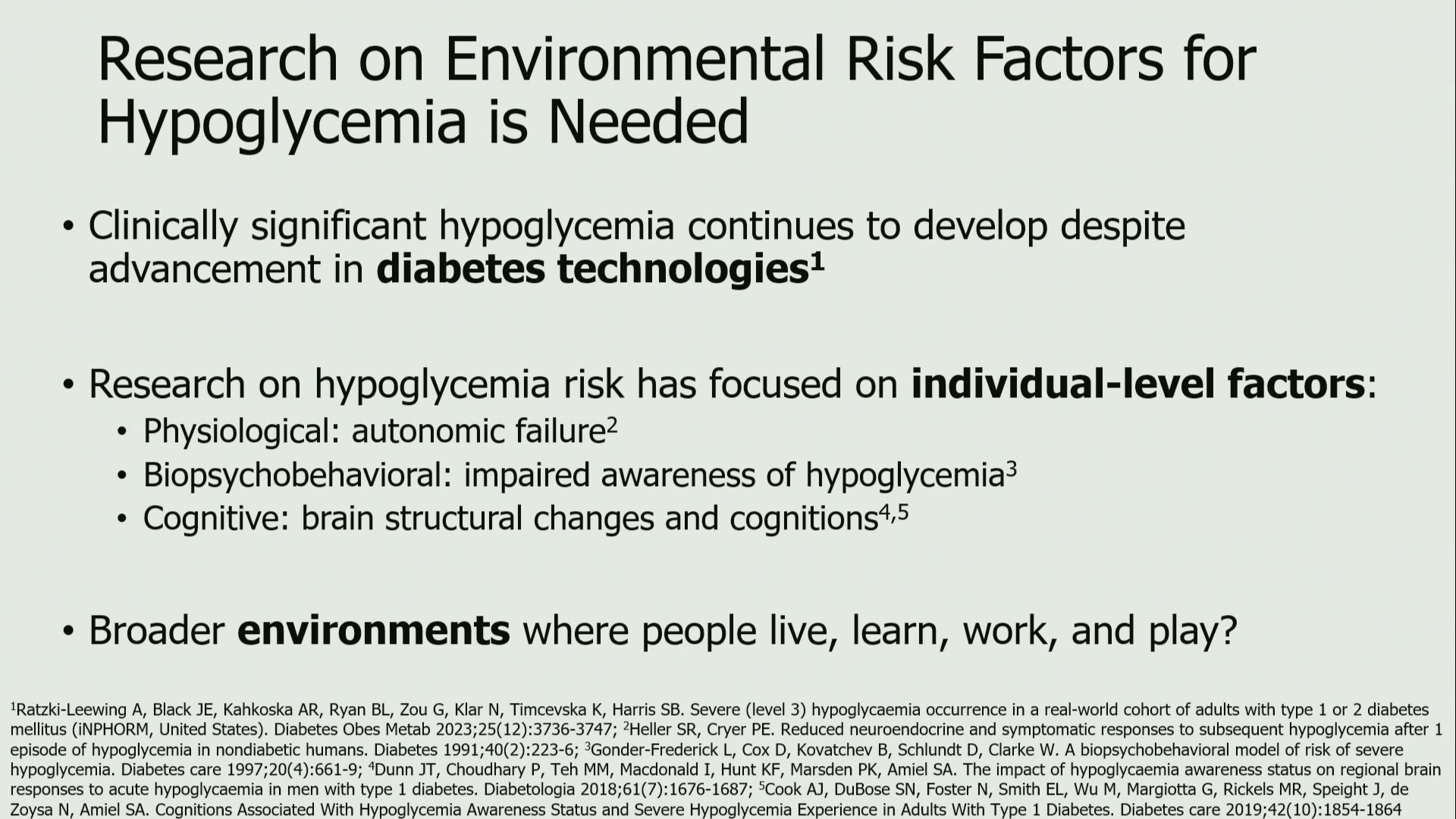 Research on Environmental Risk Factors for Hypoglycemia is Needed

• Clinically significant hypoglycemia continues to develop despite advancement in diabetes technologies$^{1}$

• Research on hypoglycemia risk has focused on individual-level factors:
• Physiological: autonomic failure$^{2}$
• Biopsychobehavioral: impaired awareness of hypoglycemia$^{3}$
• Cognitive: brain structural changes and cognitions$^{4,5}$

• Broader environments where people live, learn, work, and play?

$^{1}$Ratzki-Leewing A, Black JE, Kahkoska AR, Ryan BL, Zou G, Klar N, Timcevska K, Harris SB. Severe (level 3) hypoglycaemia occurrence in a real-world cohort of adults with type 1 or 2 diabetes mellitus (iNPHORM, United States). Diabetes Obes Metab 2023;25(12):3736-3747; $^{2}$Heller SR, Cryer PE. Reduced neuroendocrine and symptomatic responses to subsequent hypoglycemia after 1 episode of hypoglycemia in nondiabetic humans. Diabetes 1991;40(2):223-6; $^{3}$Gonder-Frederick L, Cox D, Kovatchev B, Schlundt D, Clarke W. A biopsychobehavioral model of risk of severe hypoglycemia. Diabetes care 1997;20(4):661-9; $^{4}$Dunn JT, Choudhary P, Teh MM, Macdonald I, Hunt KF, Marsden PK, Amiel SA. The impact of hypoglycaemia awareness status on regional brain responses to acute hypoglycaemia in men with type 1 diabetes. Diabetologia 2018;61(7):1676-1687; $^{5}$Cook AJ, DuBose SN, Foster N, Smith EL, Wu M, Margiotta G, Rickels MR, Speight J, de Zoysa N, Amiel SA. Cognitions Associated With Hypoglycemia Awareness Status and Severe Hypoglycemia Experience in Adults With Type 1 Diabetes. Diabetes care 2019;42(10):1854-1864